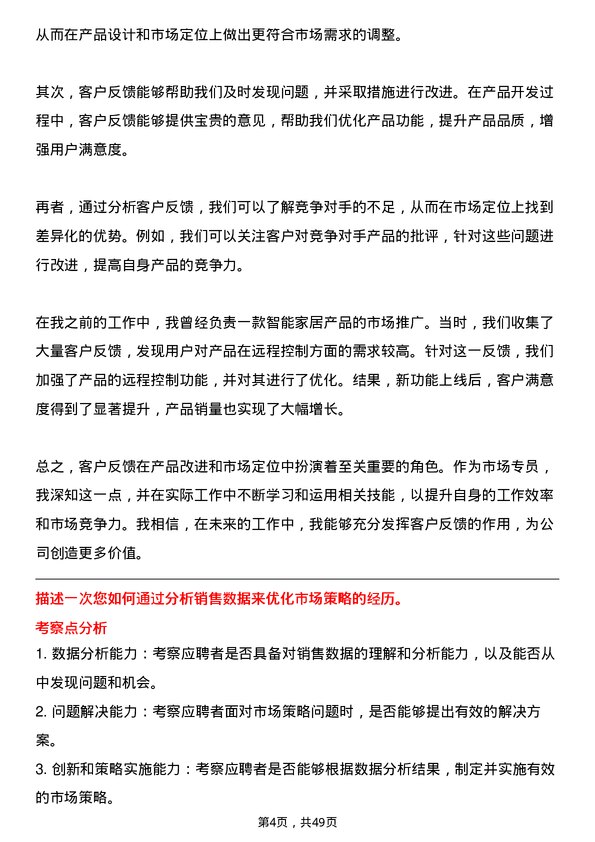 从而在产品设计和市场定位上做出更符合市场需求的调整。

其次，客户反馈能够帮助我们及时发现问题，并采取措施进行改进。在产品开发过程中，客户反馈能够提供宝贵的意见，帮助我们优化产品功能，提升产品品质，增强用户满意度。

再者，通过分析客户反馈，我们可以了解竞争对手的不足，从而在市场定位上找到差异化的优势。例如，我们可以关注客户对竞争对手产品的批评，针对这些问题进行改进，提高自身产品的竞争力。

在我之前的工作中，我曾经负责一款智能家居产品的市场推广。当时，我们收集了大量客户反馈，发现用户对产品在远程控制方面的需求较高。针对这一反馈，我们加强了产品的远程控制功能，并对其进行了优化。结果，新功能上线后，客户满意度得到了显著提升，产品销量也实现了大幅增长。

总之，客户反馈在产品改进和市场定位中扮演着至关重要的角色。作为市场专员，我深知这一点，并在实际工作中不断学习和运用相关技能，以提升自身的工作效率和市场竞争力。我相信，在未来的工作中，我能够充分发挥客户反馈的作用，为公司创造更多价值。

描述一次您如何通过分析销售数据来优化市场策略的经历。

考察点分析

1. 数据分析能力：考察应聘者是否具备对销售数据的理解和分析能力，以及能否从中发现问题和机会。

2. 问题解决能力：考察应聘者面对市场策略问题时，是否能够提出有效的解决方案。

3. 创新和策略实施能力：考察应聘者是否能够根据数据分析结果，制定并实施有效的市场策略。

第4页，共49页